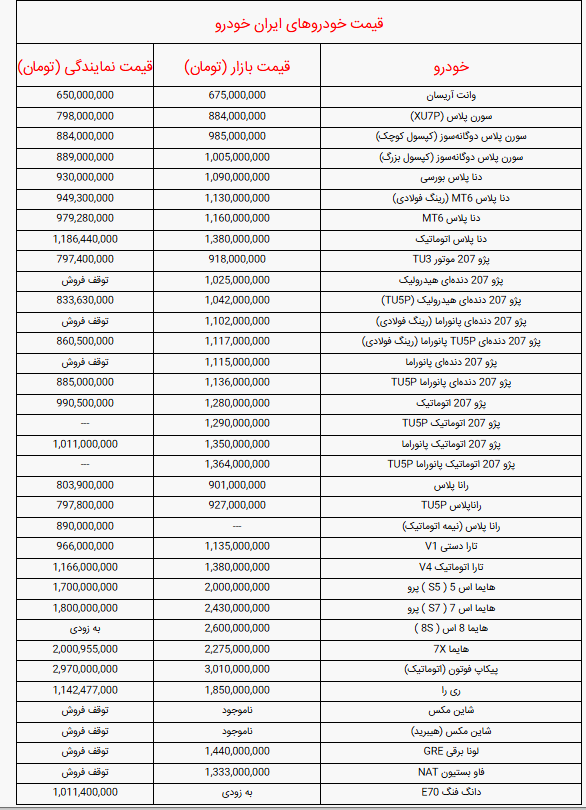 قیمت خودروهای ایران خودرو

| خودرو | قیمت بازار (تومان) | قیمت نمایندگی (تومان) |
|---|---|---|
| وانت آریسان | 675,000,000 | 650,000,000 |
| سورن پلاس (XU7P) | 884,000,000 | 798,000,000 |
| سورن پلاس دوگانه‌سوز (کپسول کوچک) | 985,000,000 | 884,000,000 |
| سورن پلاس دوگانه‌سوز (کپسول بزرگ) | 1,005,000,000 | 889,000,000 |
| دنا پلاس بورسی | 1,090,000,000 | 930,000,000 |
| دنا پلاس MT6 (رینگ فولادی) | 1,130,000,000 | 949,300,000 |
| دنا پلاس MT6 | 1,160,000,000 | 979,280,000 |
| دنا پلاس اتوماتیک | 1,380,000,000 | 1,186,440,000 |
| پژو 207 موتور TU3 | 918,000,000 | 797,400,000 |
| پژو 207 دنده‌ای هیدرولیک | 1,025,000,000 | توقف فروش |
| پژو 207 دنده‌ای هیدرولیک (TU5P) | 1,042,000,000 | 833,630,000 |
| پژو 207 دنده‌ای پانوراما (رینگ فولادی) | 1,102,000,000 | توقف فروش |
| پژو 207 دنده‌ای TU5P پانوراما (رینگ فولادی) | 1,117,000,000 | 860,500,000 |
| پژو 207 دنده‌ای پانوراما | 1,115,000,000 | توقف فروش |
| پژو 207 دنده‌ای پانوراما TU5P | 1,136,000,000 | 885,000,000 |
| پژو 207 اتوماتیک | 1,280,000,000 | 990,500,000 |
| پژو 207 اتوماتیک TU5P | 1,290,000,000 | --- |
| پژو 207 اتوماتیک پانوراما | 1,350,000,000 | 1,011,000,000 |
| پژو 207 اتوماتیک پانوراما TU5P | 1,364,000,000 | --- |
| رانا پلاس | 901,000,000 | 803,900,000 |
| راناپلاس TU5P | 927,000,000 | 797,800,000 |
| رانا پلاس (نیمه اتوماتیک) | --- | 890,000,000 |
| تارا دستی V1 | 1,135,000,000 | 966,000,000 |
| تارا اتوماتیک V4 | 1,380,000,000 | 1,166,000,000 |
| هایما اس 5 ( S5 ) پرو | 2,000,000,000 | 1,700,000,000 |
| هایما اس 7 ( S7 ) پرو | 2,430,000,000 | 1,800,000,000 |
| هایما 8 اس ( 8S ) | 2,600,000,000 | به زودی |
| هایما 7X | 2,275,000,000 | 2,000,955,000 |
| پیکاپ فوتون (اتوماتیک) | 3,010,000,000 | 2,970,000,000 |
| ری را | 1,850,000,000 | 1,142,477,000 |
| شاین مکس | ناموجود | توقف فروش |
| شاین مکس (هیبرید) | ناموجود | توقف فروش |
| لونا برقی GRE | 1,440,000,000 | توقف فروش |
| فاو بستیون NAT | 1,333,000,000 | توقف فروش |
| دانگ فنگ E70 | به زودی | 1,011,400,000 |